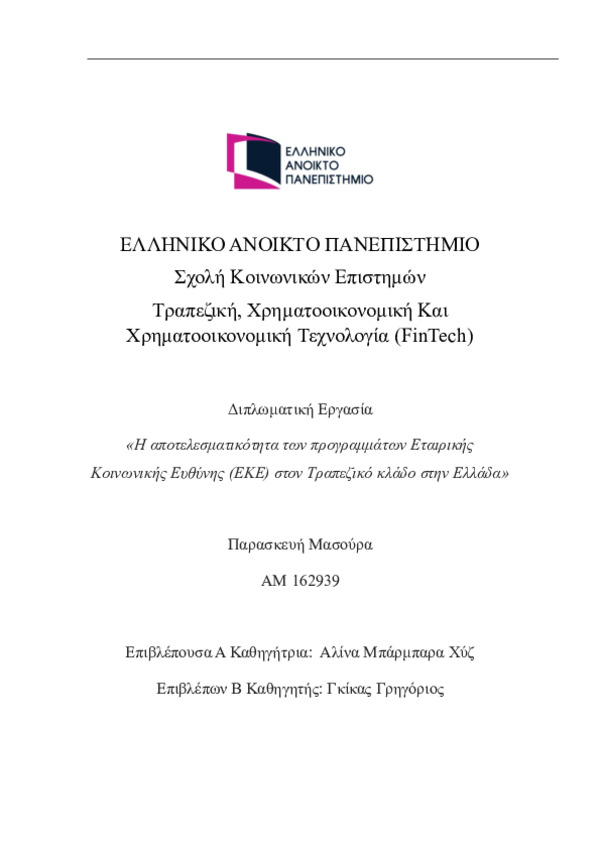 ΕΛΛΗΝΙΚΟ
ΑΝΟΙΚΤΟ
ΠΑΝΕΠΙΣΤΗΜΙΟ

ΕΛΛΗΝΙΚΟ ΑΝΟΙΚΤΟ ΠΑΝΕΠΙΣΤΗΜΙΟ

Σχολή Κοινωνικών Επιστημών

Τραπεζική, Χρηματοοικονομική Και Χρηματοοικονομική Τεχνολογία (FinTech)

Διπλωματική Εργασία

«Η αποτελεσματικότητα των προγραμμάτων Εταιρικής Κοινωνικής Ευθύνης (ΕΚΕ) στον Τραπεζικό κλάδο στην Ελλάδα»

Παρασκευή Μασούρα

ΑΜ 162939

Επιβλέπουσα Α Καθηγήτρια: Αλίνα Μπάρμπαρα Χύζ

Επιβλέπων Β Καθηγητής: Γκίκας Γρηγόριος